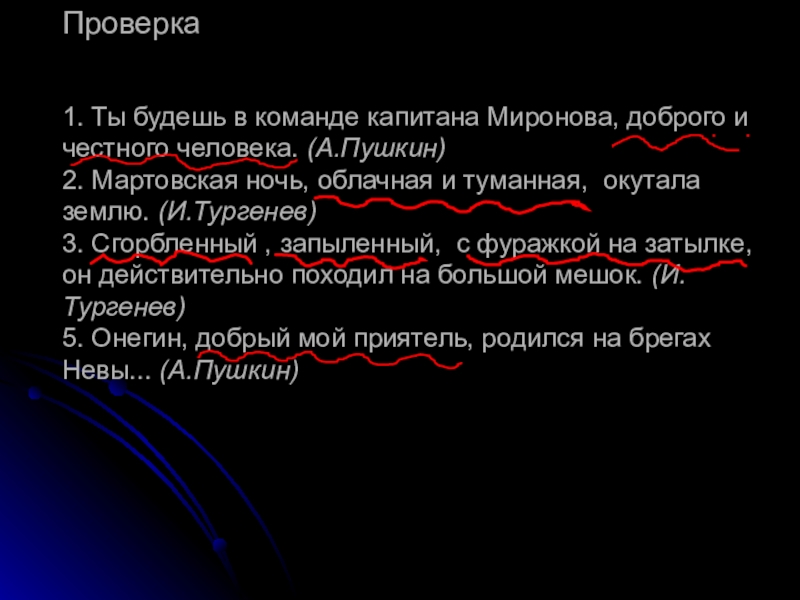 Проверка

1. Ты будешь в команде капитана Миронова, доброго и честного человека. (А.Пушкин)
2. Мартовская ночь, облачная и туманная, окутала землю. (И.Тургенев)
3. Сгорбленный , запыленный, с фуражкой на затылке, он действительно походил на большой мешок. (И. Тургенев)
5. Онегин, добрый мой приятель, родился на брегах Невы... (А.Пушкин)